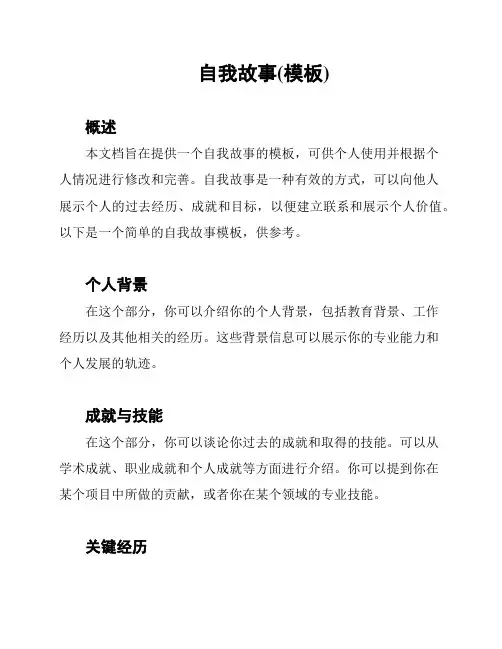 自我故事(模板)

概述

本文档旨在提供一个自我故事的模板，可供个人使用并根据个人情况进行修改和完善。自我故事是一种有效的方式，可以向他人展示个人的过去经历、成就和目标，以便建立联系和展示个人价值。以下是一个简单的自我故事模板，供参考。

个人背景

在这个部分，你可以介绍你的个人背景，包括教育背景、工作经历以及其他相关的经历。这些背景信息可以展示你的专业能力和个人发展的轨迹。

成就与技能

在这个部分，你可以谈论你过去的成就和取得的技能。可以从学术成就、职业成就和个人成就等方面进行介绍。你可以提到你在某个项目中所做的贡献，或者你在某个领域的专业技能。

关键经历